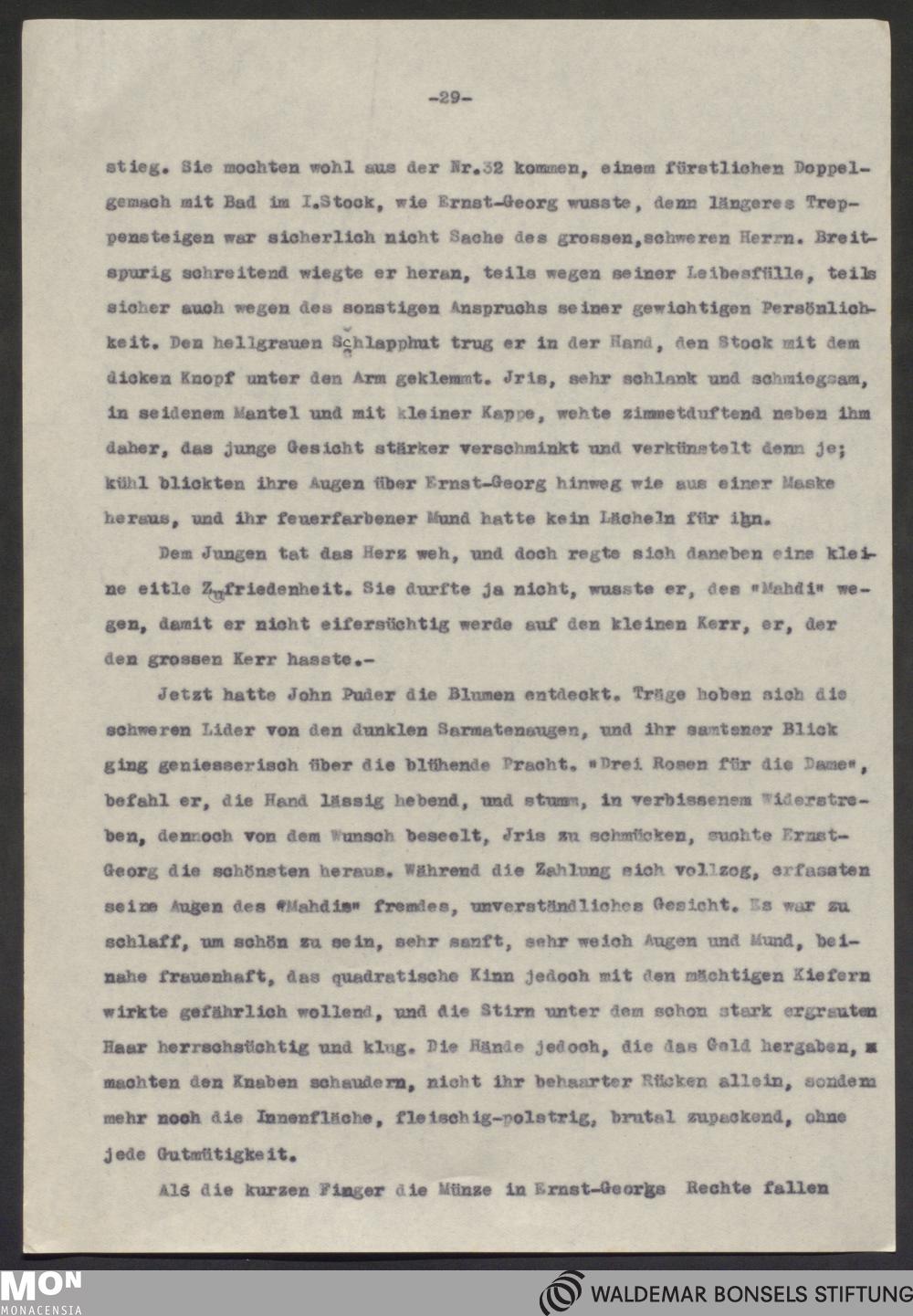 -29-

stieg. Sie mochten wohl aus der Nr.32 kommen, einem fürstlichen Doppelgemach mit Bad im I.Stock, wie Ernst-Georg wusste, denn längeres Treppensteigen war sicherlich nicht Sache des grossen,schweren Herrn. Breitspurig schreitend wiegte er heran, teils wegen seiner Leibesfülle, teils sicher auch wegen des sonstigen Anspruchs seiner gewichtigen Persönlichkeit. Den hellgrauen Schlapphut trug er in der Hand, den Stock mit dem dicken Knopf unter den Arm geklemmt. Jris, sehr schlank und schmiegsam, in seidenem Mantel und mit kleiner Kappe, wehte zimmetduftend neben ihm daher, das junge Gesicht stärker verschminkt und verkünstelt denn je; kühl blickten ihre Augen über Ernst-Georg hinweg wie aus einer Maske heraus, und ihr feuerfarbener Mund hatte kein Lächeln für ihn.

Dem Jungen tat das Herz weh, und doch regte sich daneben eine kleine eitle Zufriedenheit. Sie durfte ja nicht, wusste er, des "Mahdi" wegen, damit er nicht eifersüchtig werde auf den kleinen Kerr, er, der den grossen Kerr hasste.-

Jetzt hatte John Puder die Blumen entdeckt. Träge hoben sich die schweren Lider von den dunklen Sarmatenaugen, und ihr samtener Blick ging geniesserisch über die blühende Pracht. "Drei Rosen für die Dame", befahl er, die Hand lässig hebend, und stumm, in verbissenem Widerstreben, dennoch von dem Wunsch beseelt, Jris zu schmücken, suchte Ernst-Georg die schönsten heraus. Während die Zahlung sich vollzog, erfassten seine Augen des "Mahdis" fremdes, unverständliches Gesicht. Es war zu schlaff, um schön zu sein, sehr sanft, sehr weich Augen und Mund, beinahe frauenhaft, das quadratische Kinn jedoch mit den mächtigen Kiefern wirkte gefährlich wollend, und die Stirn unter dem schon stark ergrauten Haar herrschsüchtig und klug. Die Hände jedoch, die das Geld hergaben, machten den Knaben schaudern, nicht ihr behaarter Rücken allein, sondern mehr noch die Innenfläche, fleischig-polstrig, brutal zupackend, ohne jede Gutmütigkeit.

Als die kurzen Finger die Münze in Ernst-Georgs Rechte fallen

MON
MONACENSIA

WALDEMAR BONSELS STIFTUNG